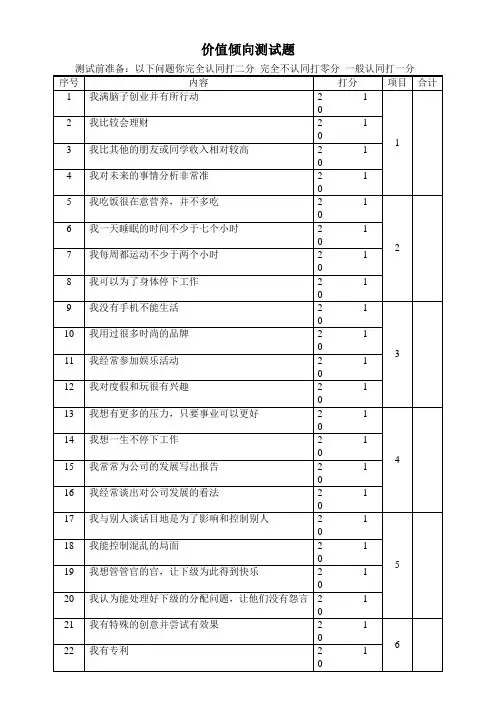 价值倾向测试题

测试前准备：以下问题你完全认同打二分 完全不认同打零分 一般认同打一分

| 序号 | 内容 | 打分 | 项目 | 合计 |
|---|---|---|---|---|
| 1 | 我满脑子创业并有所行动 | 2 1 0 | 1 | |
| 2 | 我比较会理财 | 2 1 0 | | |
| 3 | 我比其他的朋友或同学收入相对较高 | 2 1 0 | | |
| 4 | 我对未来的事情分析非常准 | 2 1 0 | | |
| 5 | 我吃饭很在意营养，并不多吃 | 2 1 0 | 2 | |
| 6 | 我一天睡眠的时间不少于七个小时 | 2 1 0 | | |
| 7 | 我每周都运动不少于两个小时 | 2 1 0 | | |
| 8 | 我可以为了身体停下工作 | 2 1 0 | | |
| 9 | 我没有手机不能生活 | 2 1 0 | 3 | |
| 10 | 我用过很多时尚的品牌 | 2 1 0 | | |
| 11 | 我经常参加娱乐活动 | 2 1 0 | | |
| 12 | 我对度假和玩很有兴趣 | 2 1 0 | | |
| 13 | 我想有更多的压力，只要事业可以更好 | 2 1 0 | 4 | |
| 14 | 我想一生不停下工作 | 2 1 0 | | |
| 15 | 我常常为公司的发展写出报告 | 2 1 0 | | |
| 16 | 我经常谈出对公司发展的看法 | 2 1 0 | | |
| 17 | 我与别人谈话目地是为了影响和控制别人 | 2 1 0 | 5 | |
| 18 | 我能控制混乱的局面 | 2 1 0 | | |
| 19 | 我想管管官的官，让下级为此得到快乐 | 2 1 0 | | |
| 20 | 我认为能处理好下级的分配问题，让他们没有怨言 | 2 1 0 | | |
| 21 | 我有特殊的创意并尝试有效果 | 2 1 0 | 6 | |
| 22 | 我有专利 | 2 1 0 | | |